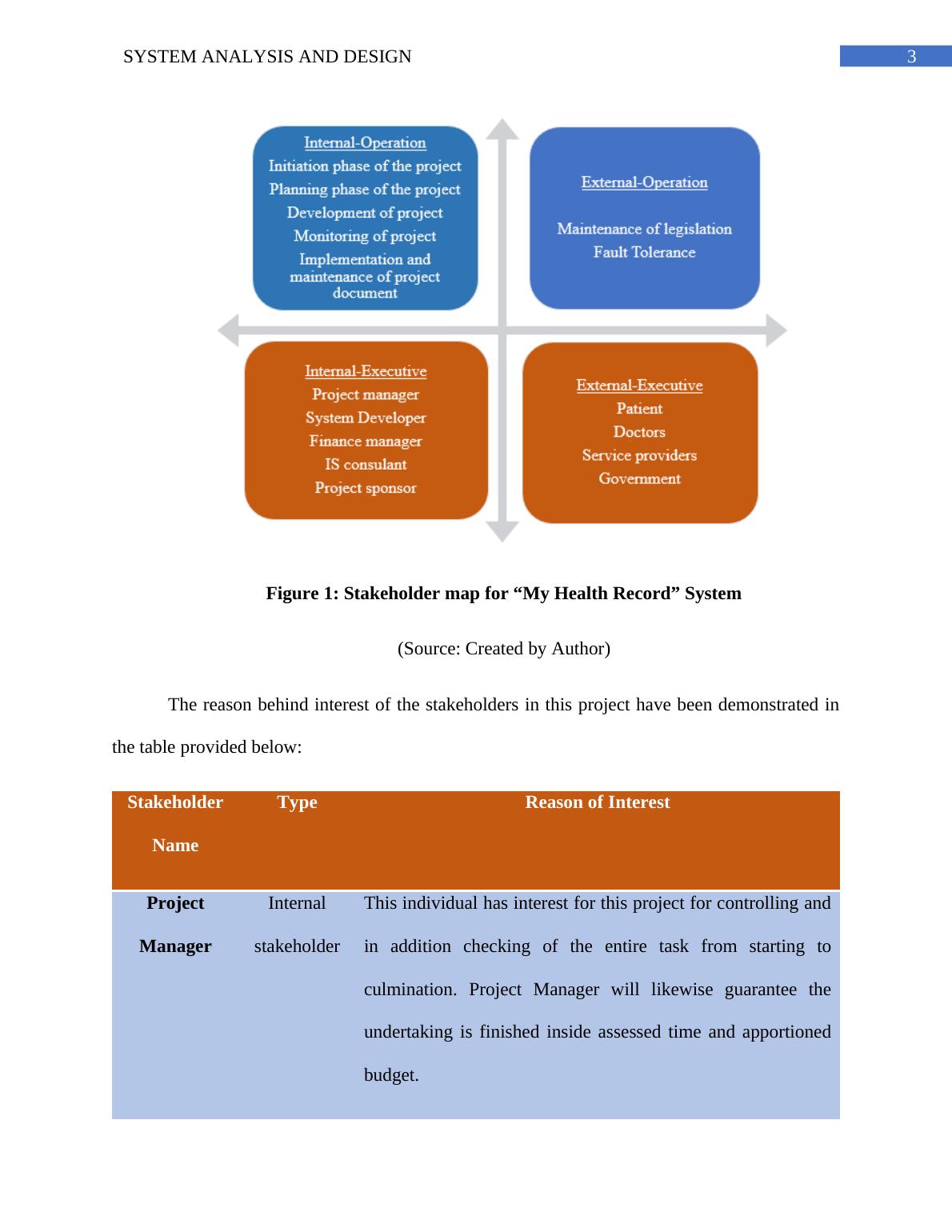 SYSTEM ANALYSIS AND DESIGN

3

Internal-Operation
Initiation phase of the project
Planning phase of the project
Development of project
Monitoring of project
Implementation and maintenance of project document

External-Operation

Maintenance of legislation
Fault Tolerance

Internal-Executive
Project manager
System Developer
Finance manager
IS consulant
Project sponsor

External-Executive
Patient
Doctors
Service providers
Government

Figure 1: Stakeholder map for “My Health Record” System

(Source: Created by Author)

The reason behind interest of the stakeholders in this project have been demonstrated in the table provided below:

| Stakeholder Name | Type | Reason of Interest |
|---|---|---|
| Project Manager | Internal stakeholder | This individual has interest for this project for controlling and in addition checking of the entire task from starting to culmination. Project Manager will likewise guarantee the undertaking is finished inside assessed time and apportioned budget. |